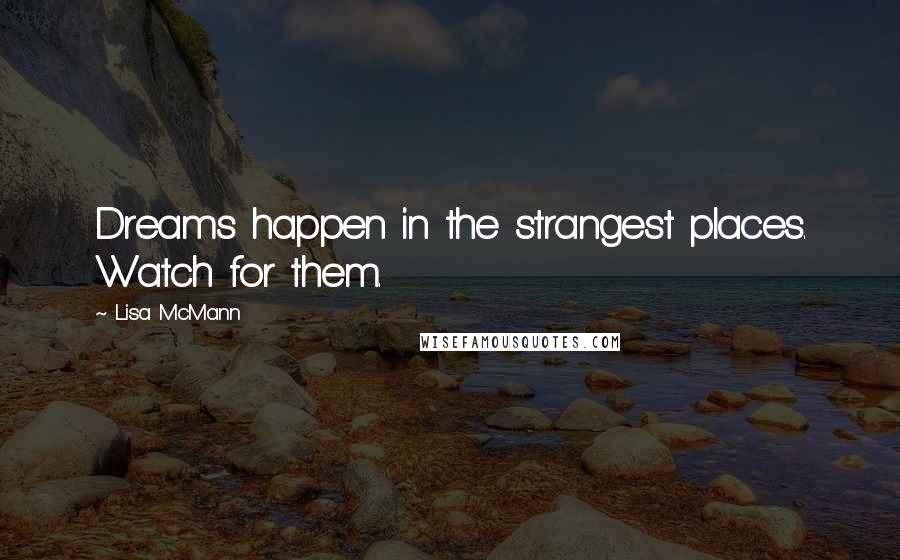 Dreams happen in the strangest places. Watch for them.

~ Lisa McMann

WISEFAMOUSQUOTES.COM